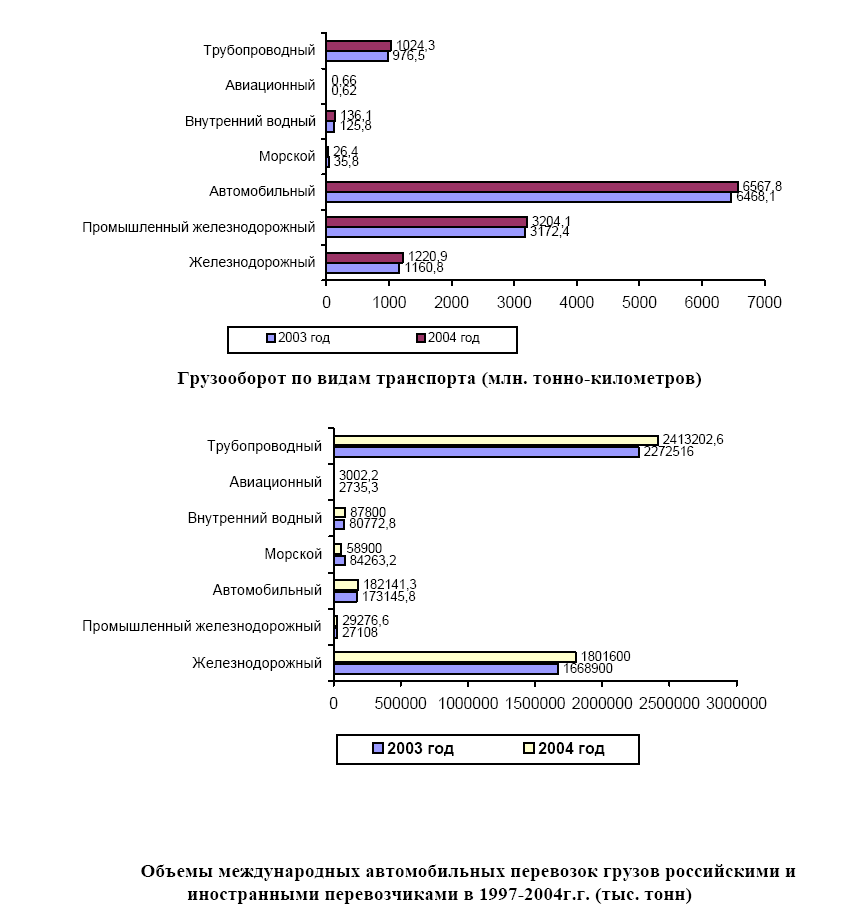 Трубопроводный
1024,3
976,5
Авиационный
0,66
0,62
Внутренний водный
136,1
125,8
Морской
26,4
35,8
Автомобильный
6567,8
6468,1
Промышленный железнодорожный
3204,1
3172,4
Железнодорожный
1220,9
1160,8

0 1000 2000 3000 4000 5000 6000 7000

2003 год
2004 год

Грузооборот по видам транспорта (млн. тонно-километров)

Трубопроводный
2413202,6
2272516
Авиационный
3002,2
2735,3
Внутренний водный
87800
80772,8
Морской
58900
84263,2
Автомобильный
182141,3
173145,8
Промышленный железнодорожный
29276,6
27108
Железнодорожный
1801600
1668900

0 500000 1000000 1500000 2000000 2500000 3000000

2003 год
2004 год

Объемы международных автомобильных перевозок грузов российскими и иностранными перевозчиками в 1997-2004г.г. (тыс. тонн)